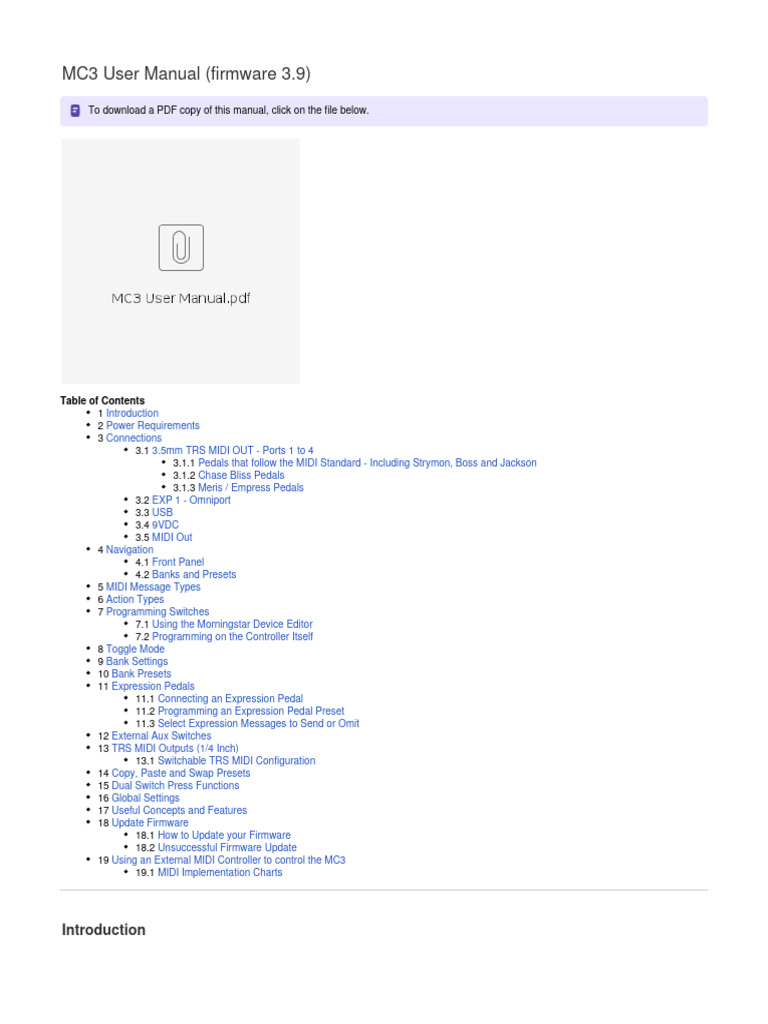 MC3 User Manual (firmware 3.9)

To download a PDF copy of this manual, click on the file below.

MC3 User Manual.pdf

Table of Contents

- 1 Introduction
- 2 Power Requirements
- 3 Connections
  - 3.1 3.5mm TRS MIDI OUT - Ports 1 to 4
    - 3.1.1 Pedals that follow the MIDI Standard - Including Strymon, Boss and Jackson
    - 3.1.2 Chase Bliss Pedals
    - 3.1.3 Meris / Empress Pedals
  - 3.2 EXP 1 - Omniport
  - 3.3 USB
  - 3.4 9VDC
  - 3.5 MIDI Out
- 4 Navigation
  - 4.1 Front Panel
  - 4.2 Banks and Presets
- 5 MIDI Message Types
- 6 Action Types
- 7 Programming Switches
  - 7.1 Using the Morningstar Device Editor
  - 7.2 Programming on the Controller Itself
- 8 Toggle Mode
- 9 Bank Settings
- 10 Bank Presets
- 11 Expression Pedals
  - 11.1 Connecting an Expression Pedal
  - 11.2 Programming an Expression Pedal Preset
  - 11.3 Select Expression Messages to Send or Omit
- 12 External Aux Switches
- 13 TRS MIDI Outputs (1/4 Inch)
  - 13.1 Switchable TRS MIDI Configuration
- 14 Copy, Paste and Swap Presets
- 15 Dual Switch Press Functions
- 16 Global Settings
- 17 Useful Concepts and Features
- 18 Update Firmware
  - 18.1 How to Update your Firmware
  - 18.2 Unsuccessful Firmware Update
- 19 Using an External MIDI Controller to control the MC3
  - 19.1 MIDI Implementation Charts

Introduction